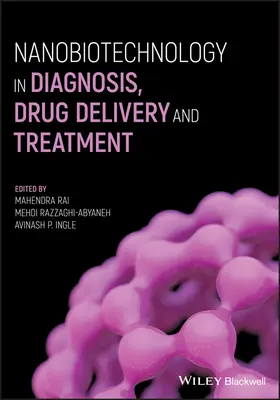 NANOBIOTECHNOLOGY IN DIAGNOSIS, DRUG DELIVERY AND TREATMENT

EDITED BY
MAHENDRA RAI
MEHDI RAZZAGHI-ABYANEH
AVINASH P. INGLE

WILEY Blackwell